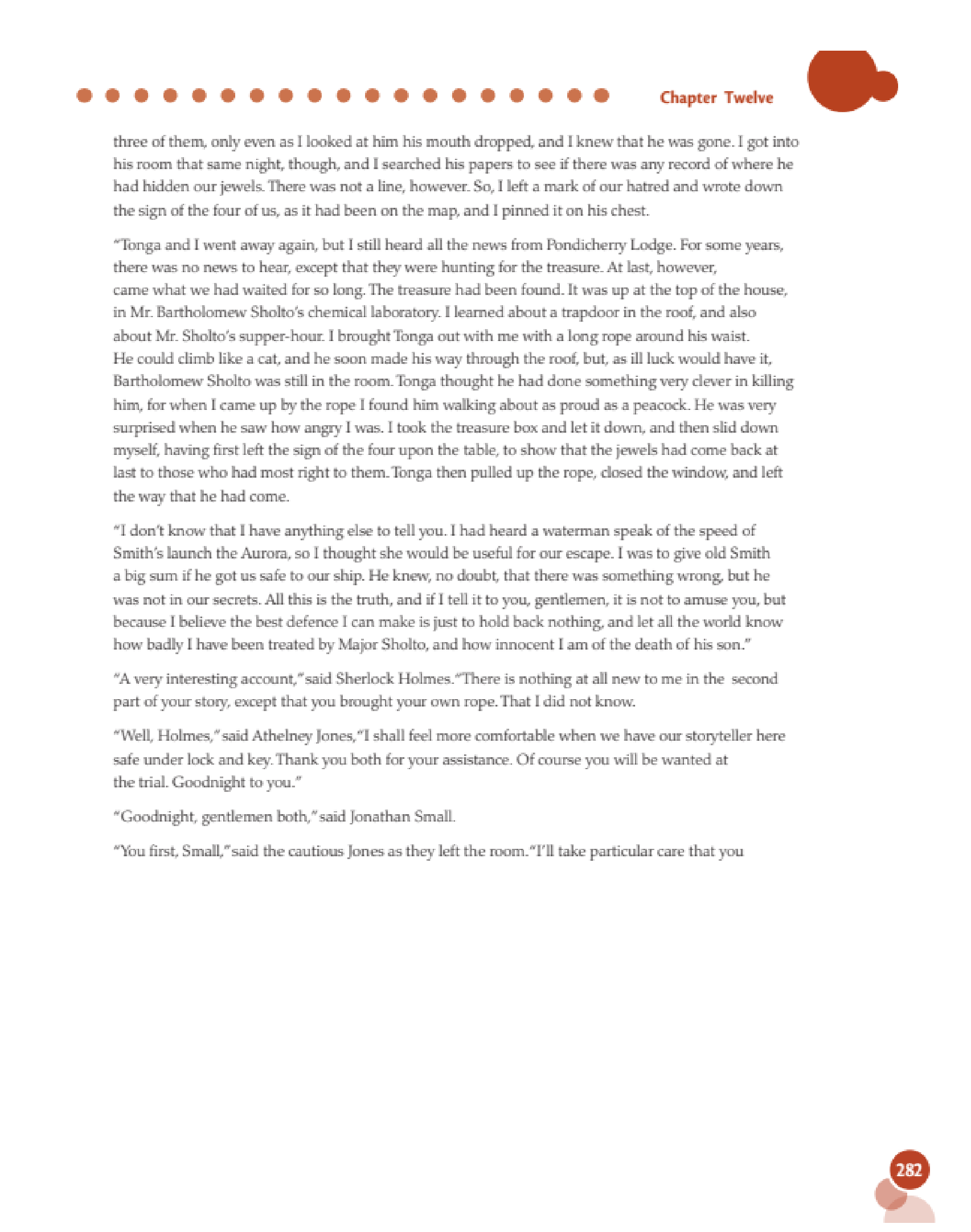 Chapter Twelve

three of them, only even as I looked at him his mouth dropped, and I knew that he was gone. I got into his room that same night, though, and I searched his papers to see if there was any record of where he had hidden our jewels. There was not a line, however. So, I left a mark of our hatred and wrote down the sign of the four of us, as it had been on the map, and I pinned it on his chest.

"Tonga and I went away again, but I still heard all the news from Pondicherry Lodge. For some years, there was no news to hear, except that they were hunting for the treasure. At last, however, came what we had waited for so long. The treasure had been found. It was up at the top of the house, in Mr. Bartholomew Sholto's chemical laboratory. I learned about a trapdoor in the roof, and also about Mr. Sholto's supper-hour. I brought Tonga out with me with a long rope around his waist. He could climb like a cat, and he soon made his way through the roof, but, as ill luck would have it, Bartholomew Sholto was still in the room. Tonga thought he had done something very clever in killing him, for when I came up by the rope I found him walking about as proud as a peacock. He was very surprised when he saw how angry I was. I took the treasure box and let it down, and then slid down myself, having first left the sign of the four upon the table, to show that the jewels had come back at last to those who had most right to them. Tonga then pulled up the rope, closed the window, and left the way that he had come.

"I don't know that I have anything else to tell you. I had heard a waterman speak of the speed of Smith's launch the Aurora, so I thought she would be useful for our escape. I was to give old Smith a big sum if he got us safe to our ship. He knew, no doubt, that there was something wrong, but he was not in our secrets. All this is the truth, and if I tell it to you, gentlemen, it is not to amuse you, but because I believe the best defence I can make is just to hold back nothing, and let all the world know how badly I have been treated by Major Sholto, and how innocent I am of the death of his son."

"A very interesting account," said Sherlock Holmes. "There is nothing at all new to me in the second part of your story, except that you brought your own rope. That I did not know.

"Well, Holmes," said Athelney Jones, "I shall feel more comfortable when we have our storyteller here safe under lock and key. Thank you both for your assistance. Of course you will be wanted at the trial. Goodnight to you."

"Goodnight, gentlemen both," said Jonathan Small.

"You first, Small," said the cautious Jones as they left the room. "I'll take particular care that you

282